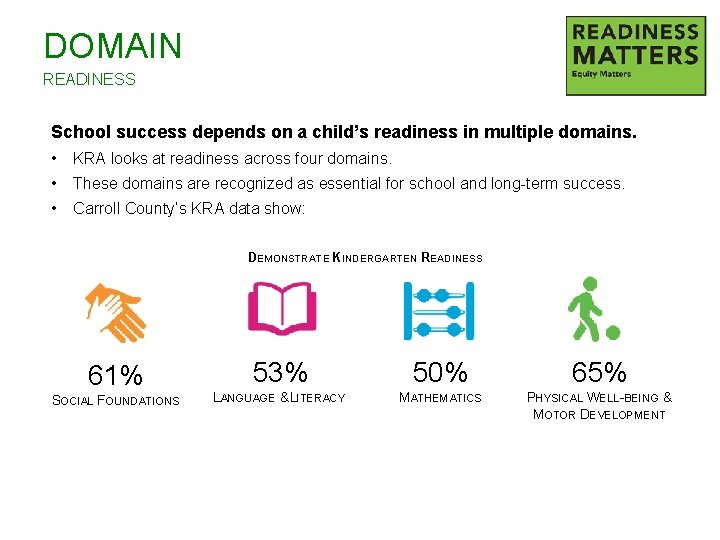 DOMAIN
READINESS

READINESS MATTERS
Equity Matters

School success depends on a child's readiness in multiple domains.

• KRA looks at readiness across four domains.
• These domains are recognized as essential for school and long-term success.
• Carroll County's KRA data show:

DEMONSTRATE KINDERGARTEN READINESS

61%
SOCIAL FOUNDATIONS

53%
LANGUAGE &LITERACY

50%
MATHEMATICS

65%
PHYSICAL WELL-BEING & MOTOR DEVELOPMENT